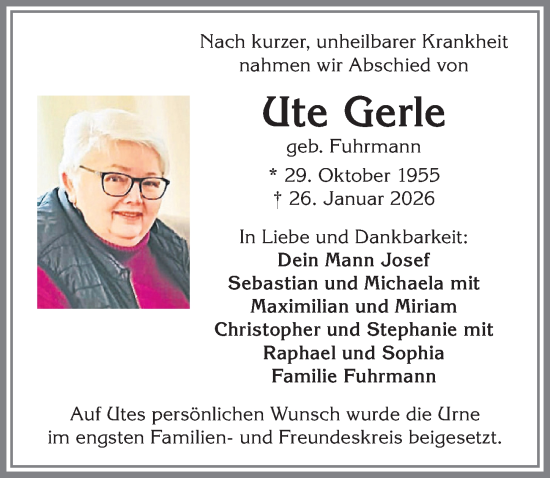 Nach kurzer, unheilbarer Krankheit nahmen wir Abschied von

Ute Gerle
geb. Fuhrmann
* 29. Oktober 1955
† 26. Januar 2026

In Liebe und Dankbarkeit:
Dein Mann Josef
Sebastian und Michaela mit
Maximilian und Miriam
Christopher und Stephanie mit
Raphael und Sophia
Familie Fuhrmann

Auf Utes persönlichen Wunsch wurde die Urne im engsten Familien- und Freundeskreis beigesetzt.